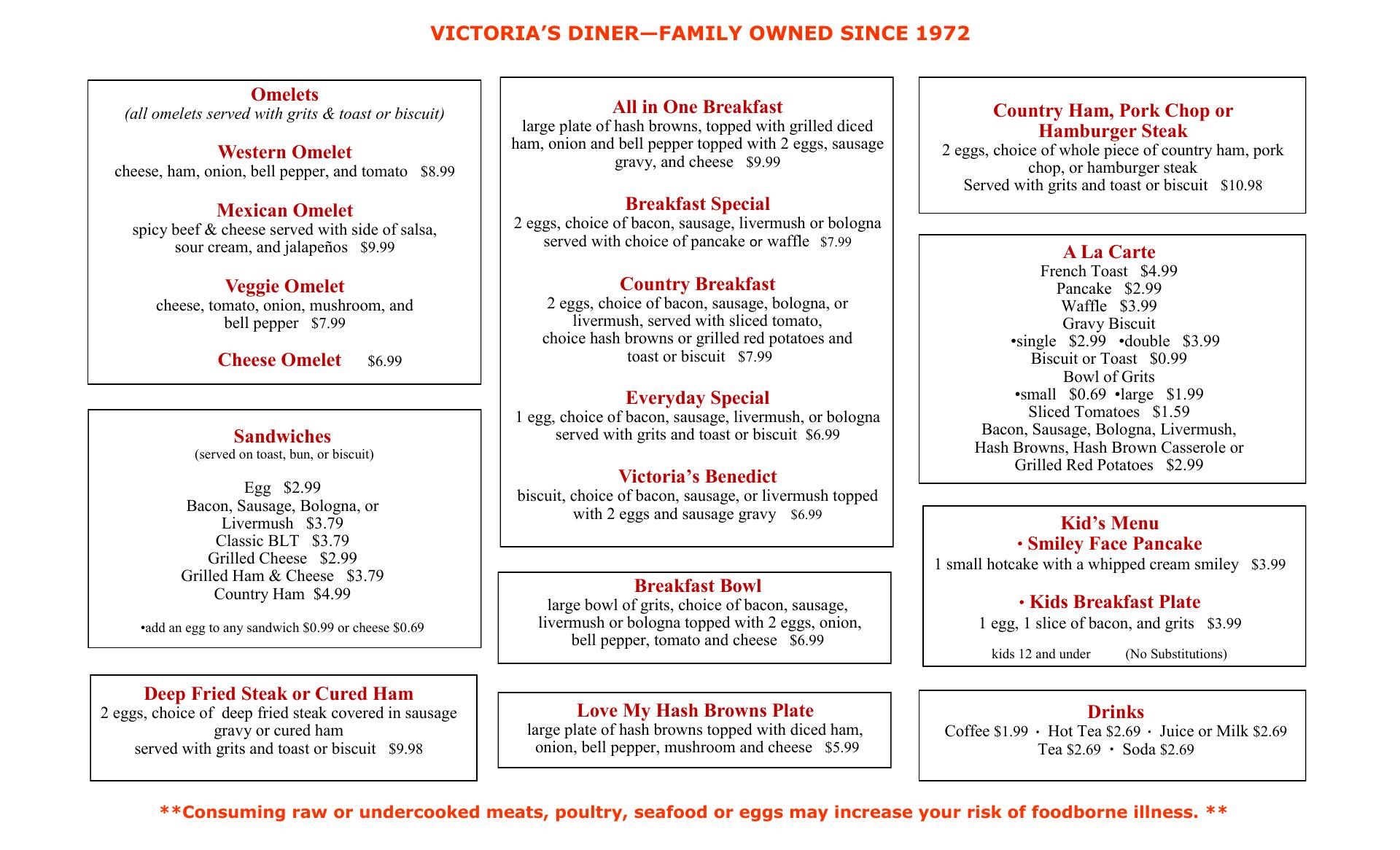 VICTORIA'S DINER—FAMILY OWNED SINCE 1972

Omelets
(all omelets served with grits & toast or biscuit)

Western Omelet
cheese, ham, onion, bell pepper, and tomato $8.99

Mexican Omelet
spicy beef & cheese served with side of salsa, sour cream, and jalapeños $9.99

Veggie Omelet
cheese, tomato, onion, mushroom, and bell pepper $7.99

Cheese Omelet $6.99

Sandwiches
(served on toast, bun, or biscuit)

Egg $2.99
Bacon, Sausage, Bologna, or Livermush $3.79
Classic BLT $3.79
Grilled Cheese $2.99
Grilled Ham & Cheese $3.79
Country Ham $4.99

•add an egg to any sandwich $0.99 or cheese $0.69

Deep Fried Steak or Cured Ham
2 eggs, choice of deep fried steak covered in sausage gravy or cured ham
served with grits and toast or biscuit $9.98

All in One Breakfast
large plate of hash browns, topped with grilled diced ham, onion and bell pepper topped with 2 eggs, sausage gravy, and cheese $9.99

Breakfast Special
2 eggs, choice of bacon, sausage, livermush or bologna served with choice of pancake or waffle $7.99

Country Breakfast
2 eggs, choice of bacon, sausage, bologna, or livermush, served with sliced tomato, choice hash browns or grilled red potatoes and toast or biscuit $7.99

Everyday Special
1 egg, choice of bacon, sausage, livermush, or bologna served with grits and toast or biscuit $6.99

Victoria's Benedict
biscuit, choice of bacon, sausage, or livermush topped with 2 eggs and sausage gravy $6.99

Breakfast Bowl
large bowl of grits, choice of bacon, sausage, livermush or bologna topped with 2 eggs, onion, bell pepper, tomato and cheese $6.99

Love My Hash Browns Plate
large plate of hash browns topped with diced ham, onion, bell pepper, mushroom and cheese $5.99

Country Ham, Pork Chop or Hamburger Steak
2 eggs, choice of whole piece of country ham, pork chop, or hamburger steak
Served with grits and toast or biscuit $10.98

A La Carte
French Toast $4.99
Pancake $2.99
Waffle $3.99
Gravy Biscuit
•single $2.99 •double $3.99
Biscuit or Toast $0.99
Bowl of Grits
•small $0.69 •large $1.99
Sliced Tomatoes $1.59
Bacon, Sausage, Bologna, Livermush, Hash Browns, Hash Brown Casserole or Grilled Red Potatoes $2.99

Kid's Menu
• Smiley Face Pancake
1 small hotcake with a whipped cream smiley $3.99

• Kids Breakfast Plate
1 egg, 1 slice of bacon, and grits $3.99

kids 12 and under (No Substitutions)

Drinks
Coffee $1.99 · Hot Tea $2.69 · Juice or Milk $2.69
Tea $2.69 · Soda $2.69

**Consuming raw or undercooked meats, poultry, seafood or eggs may increase your risk of foodborne illness. **